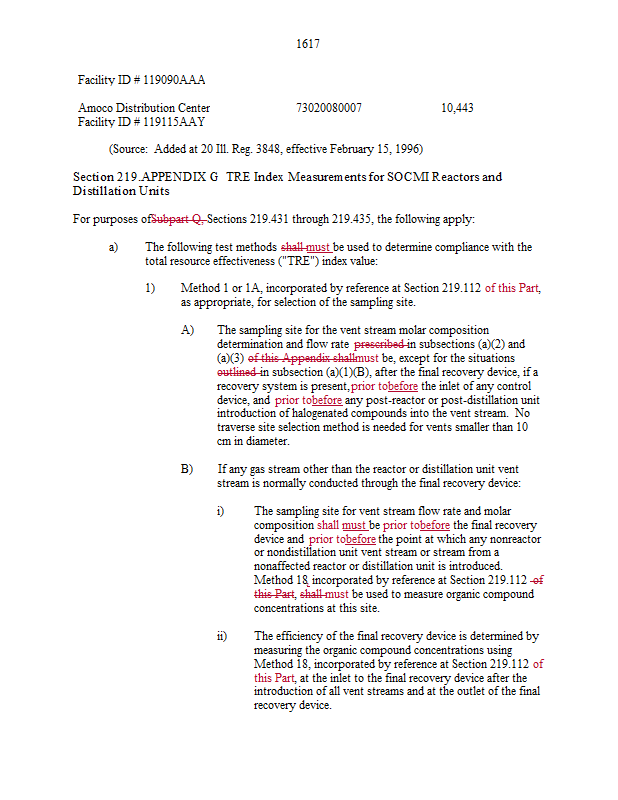 1617

Facility ID # 119090AAA

Amoco Distribution Center 73020080007 10,443
Facility ID # 119115AAY

(Source: Added at 20 Ill. Reg. 3848, effective February 15, 1996)

Section 219.APPENDIX G TRE Index Measurements for SOCMI Reactors and Distillation Units

For purposes ofSubpart Q, Sections 219.431 through 219.435, the following apply:

a) The following test methods shall must be used to determine compliance with the total resource effectiveness ("TRE") index value:

1) Method 1 or 1A, incorporated by reference at Section 219.112 of this Part, as appropriate, for selection of the sampling site.

A) The sampling site for the vent stream molar composition determination and flow rate prescribed in subsections (a)(2) and (a)(3) of this Appendix shallmust be, except for the situations outlined in subsection (a)(1)(B), after the final recovery device, if a recovery system is present, prior tobefore the inlet of any control device, and prior tobefore any post-reactor or post-distillation unit introduction of halogenated compounds into the vent stream. No traverse site selection method is needed for vents smaller than 10 cm in diameter.

B) If any gas stream other than the reactor or distillation unit vent stream is normally conducted through the final recovery device:

i) The sampling site for vent stream flow rate and molar composition shall must be prior tobefore the final recovery device and prior tobefore the point at which any nonreactor or nondistillation unit vent stream or stream from a nonaffected reactor or distillation unit is introduced. Method 18, incorporated by reference at Section 219.112 of this Part, shall must be used to measure organic compound concentrations at this site.

ii) The efficiency of the final recovery device is determined by measuring the organic compound concentrations using Method 18, incorporated by reference at Section 219.112 of this Part, at the inlet to the final recovery device after the introduction of all vent streams and at the outlet of the final recovery device.